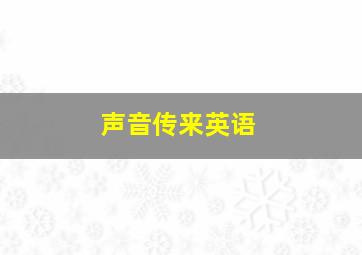 声音传来英语